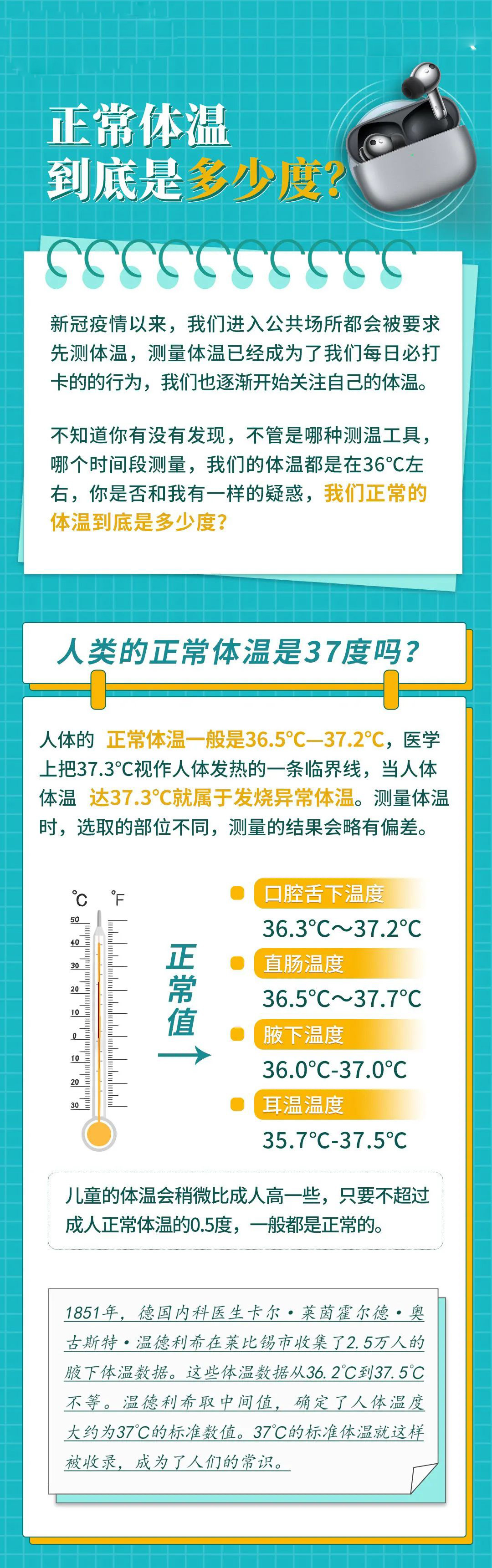 正常体温
到底是多少度?

新冠疫情以来，我们进入公共场所都会被要求先测体温，测量体温已经成为了我们每日必打卡的的行为，我们也逐渐开始关注自己的体温。

不知道你有没有发现，不管是哪种测温工具，哪个时间段测量，我们的体温都是在36°C左右，你是否和我有一样的疑惑，我们正常的体温到底是多少度?

人类的正常体温是37度吗?

人体的 正常体温一般是36.5°C—37.2°C，医学上把37.3°C视作人体发热的一条临界线，当人体体温 达37.3°C就属于发烧异常体温。测量体温时，选取的部位不同，测量的结果会略有偏差。

°C °F
50
40
30
20
10
0
10
20
30

正常值

口腔舌下温度
36.3°C～37.2°C
直肠温度
36.5°C～37.7°C
腋下温度
36.0°C-37.0°C
耳温温度
35.7°C-37.5°C

儿童的体温会稍微比成人高一些，只要不超过成人正常体温的0.5度，一般都是正常的。

1851年，德国内科医生卡尔·莱茵霍尔德·奥古斯特·温德利希在莱比锡市收集了2.5万人的腋下体温数据。这些体温数据从36.2°C到37.5°C不等。温德利希取中间值，确定了人体温度大约为37°C的标准数值。37°C的标准体温就这样被收录，成为了人们的常识。